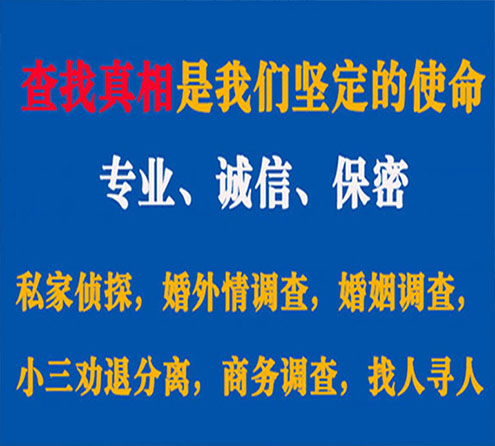 查找真相是我们坚定的使命

专业、诚信、保密

私家侦探，婚外情调查，婚姻调查，

小三劝退分离，商务调查，找人寻人